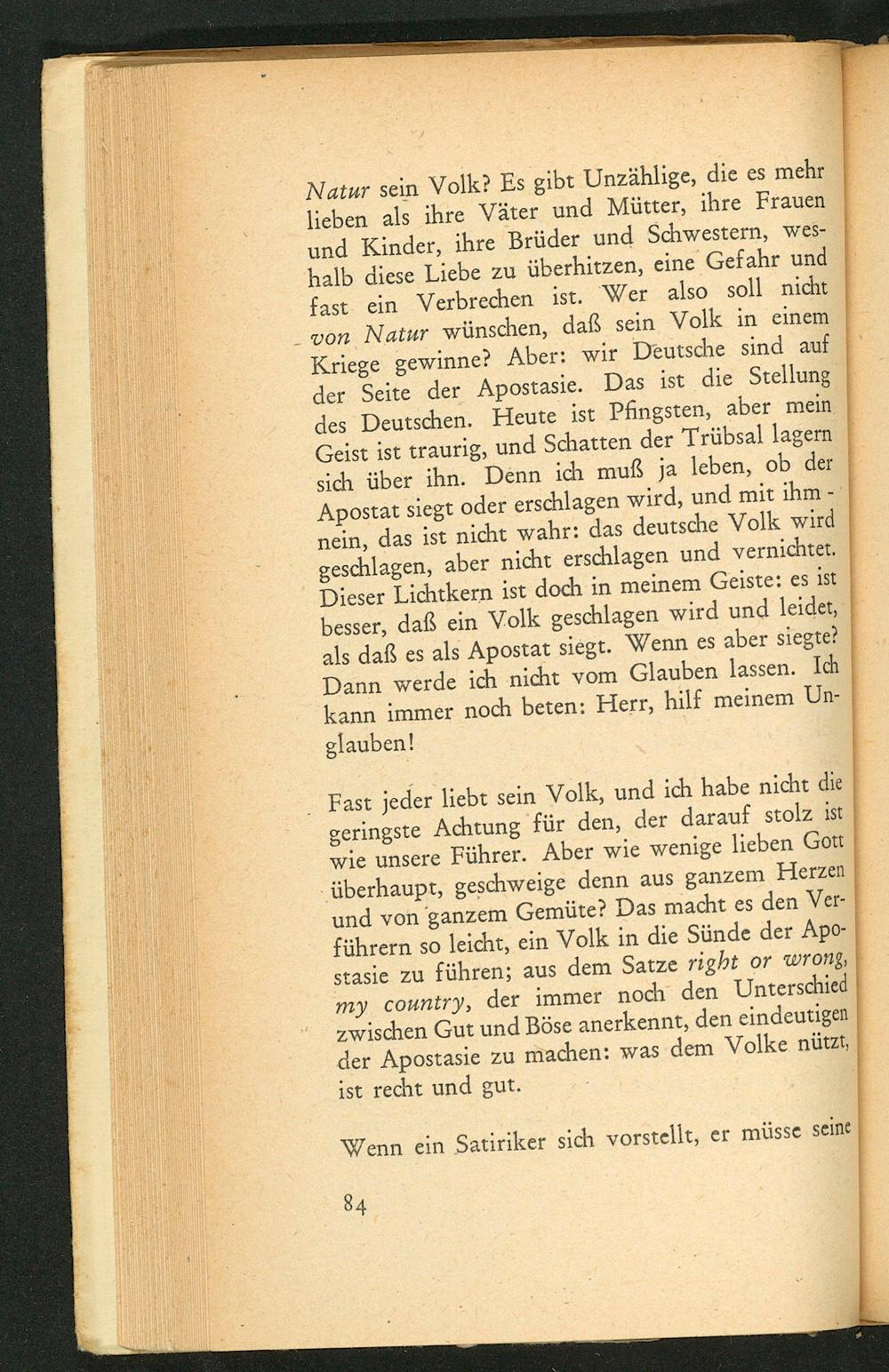 Natur sein Volk? Es gibt Unzählige, die es mehr lieben als ihre Väter und Mütter, ihre Frauen und Kinder, ihre Brüder und Schwestern, weshalb diese Liebe zu überhitzen, eine Gefahr und fast ein Verbrechen ist. Wer also soll nicht von Natur wünschen, daß sein Volk in einem Kriege gewinne? Aber: wir Deutsche sind auf der Seite der Apostasie. Das ist die Stellung des Deutschen. Heute ist Pfingsten, aber mein Geist ist traurig, und Schatten der Trübsal lagern sich über ihn. Denn ich muß ja leben, ob der Apostat siegt oder erschlagen wird, und mit ihm - nein, das ist nicht wahr: das deutsche Volk wird geschlagen, aber nicht erschlagen und vernichtet. Dieser Lichtkern ist doch in meinem Geiste: es ist besser, daß ein Volk geschlagen wird und leidet, als daß es als Apostat siegt. Wenn es aber siegte? Dann werde ich nicht vom Glauben lassen. Ich kann immer noch beten: Herr, hilf meinem Unglauben!

Fast jeder liebt sein Volk, und ich habe nicht die geringste Achtung für den, der darauf stolz ist wie unsere Führer. Aber wie wenige lieben Gott überhaupt, geschweige denn aus ganzem Herzen und von ganzem Gemüte? Das macht es den Verführern so leicht, ein Volk in die Sünde der Apostasie zu führen; aus dem Satze right or wrong, my country, der immer noch den Unterschied zwischen Gut und Böse anerkennt, den eindeutigen der Apostasie zu machen: was dem Volke nützt, ist recht und gut.

Wenn ein Satiriker sich vorstellt, er müsse seine

84